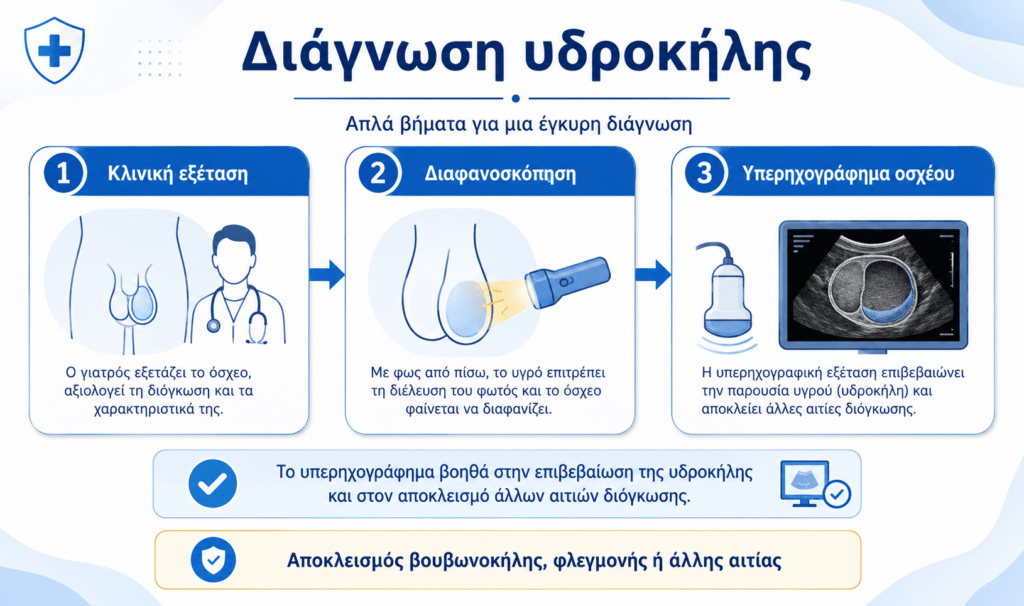 Διάγνωση υδροκήλης

Απλά βήματα για μια έγκυρη διάγνωση

1 Κλινική εξέταση

Ο γιατρός εξετάζει το όσχεο, αξιολογεί τη διόγκωση και τα χαρακτηριστικά της.

2 Διαφανοσκόπηση

Με φως από πίσω, το υγρό επιτρέπει τη διέλευση του φωτός και το όσχεο φαίνεται να διαφανίζει.

3 Υπερηχογράφημα οσχέου

Η υπερηχογραφική εξέταση επιβεβαιώνει την παρουσία υγρού (υδροκήλη) και αποκλείει άλλες αιτίες διόγκωσης.

Το υπερηχογράφημα βοηθά στην επιβεβαίωση της υδροκήλης και στον αποκλεισμό άλλων αιτιών διόγκωσης.

Αποκλεισμός βουβωνοκήλης, φλεγμονής ή άλλης αιτίας